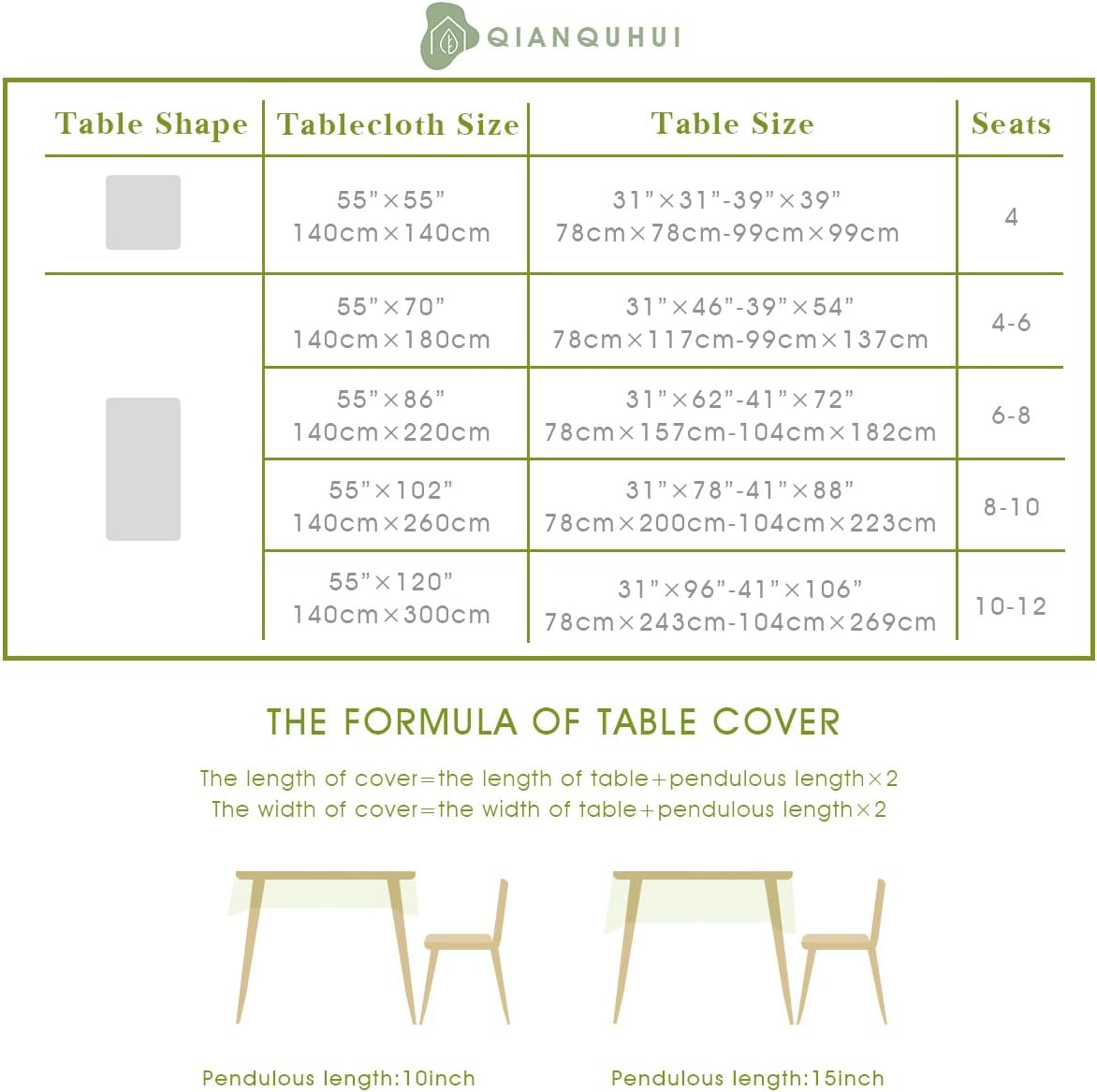 QIANQUHUI

| Table Shape | Tablecloth Size | Table Size | Seats |
|---|---|---|---|
| | 55"×55" 140cm×140cm | 31"×31"-39"×39" 78cm×78cm-99cm×99cm | 4 |
| | 55"×70" 140cm×180cm | 31"×46"-39"×54" 78cm×117cm-99cm×137cm | 4-6 |
| | 55"×86" 140cm×220cm | 31"×62"-41"×72" 78cm×157cm-104cm×182cm | 6-8 |
| | 55"×102" 140cm×260cm | 31"×78"-41"×88" 78cm×200cm-104cm×223cm | 8-10 |
| | 55"×120" 140cm×300cm | 31"×96"-41"×106" 78cm×243cm-104cm×269cm | 10-12 |

THE FORMULA OF TABLE COVER

The length of cover=the length of table+pendulous length×2
The width of cover=the width of table+pendulous length×2

Pendulous length:10inch

Pendulous length:15inch